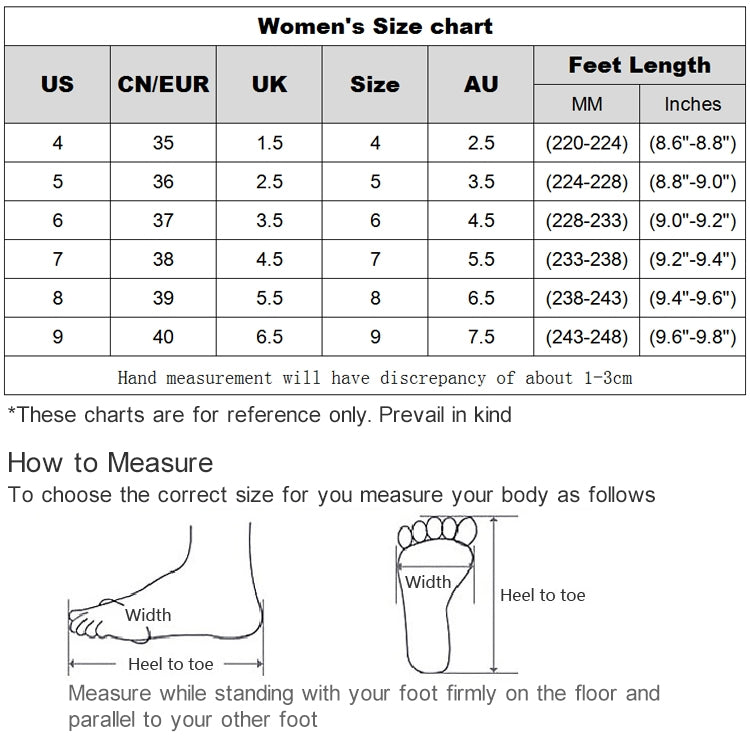 Women's Size chart

| US | CN/EUR | UK | Size | AU | Feet Length MM | Feet Length Inches |
|---|---|---|---|---|---|---|
| 4 | 35 | 1.5 | 4 | 2.5 | (220-224) | (8.6"-8.8") |
| 5 | 36 | 2.5 | 5 | 3.5 | (224-228) | (8.8"-9.0") |
| 6 | 37 | 3.5 | 6 | 4.5 | (228-233) | (9.0"-9.2") |
| 7 | 38 | 4.5 | 7 | 5.5 | (233-238) | (9.2"-9.4") |
| 8 | 39 | 5.5 | 8 | 6.5 | (238-243) | (9.4"-9.6") |
| 9 | 40 | 6.5 | 9 | 7.5 | (243-248) | (9.6"-9.8") |

Hand measurement will have discrepancy of about 1-3cm

*These charts are for reference only. Prevail in kind

How to Measure
To choose the correct size for you measure your body as follows

Width
Heel to toe
Width
Heel to toe

Measure while standing with your foot firmly on the floor and parallel to your other foot